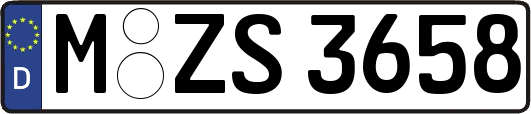 D M ZS 3658